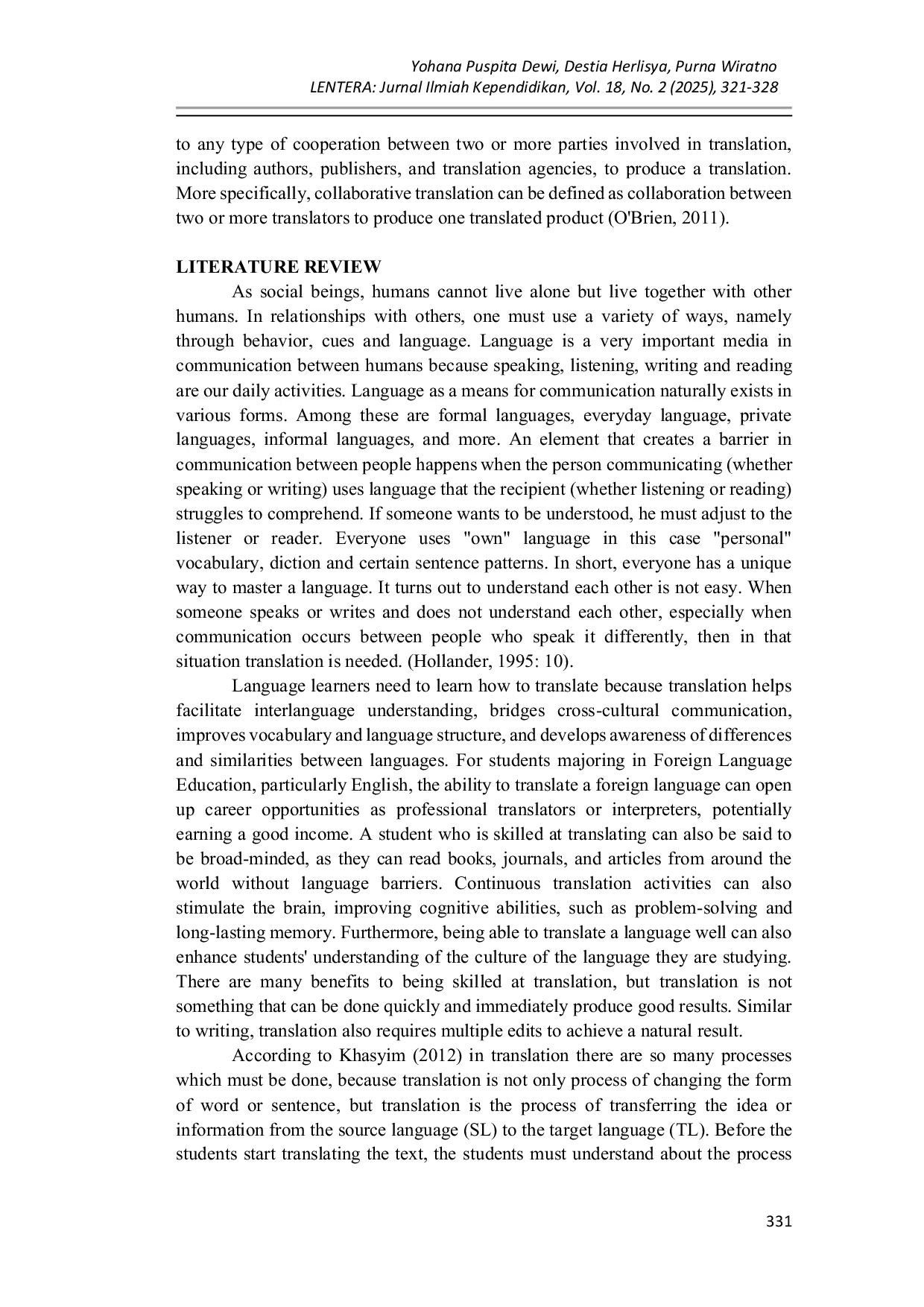 Yohana Puspita Dewi, Destia Herlisya, Purna Wiratno
LENTERA: Jurnal Ilmiah Kependidikan, Vol. 18, No. 2 (2025), 321-328

to any type of cooperation between two or more parties involved in translation, including authors, publishers, and translation agencies, to produce a translation. More specifically, collaborative translation can be defined as collaboration between two or more translators to produce one translated product (O'Brien, 2011).

LITERATURE REVIEW

As social beings, humans cannot live alone but live together with other humans. In relationships with others, one must use a variety of ways, namely through behavior, cues and language. Language is a very important media in communication between humans because speaking, listening, writing and reading are our daily activities. Language as a means for communication naturally exists in various forms. Among these are formal languages, everyday language, private languages, informal languages, and more. An element that creates a barrier in communication between people happens when the person communicating (whether speaking or writing) uses language that the recipient (whether listening or reading) struggles to comprehend. If someone wants to be understood, he must adjust to the listener or reader. Everyone uses "own" language in this case "personal" vocabulary, diction and certain sentence patterns. In short, everyone has a unique way to master a language. It turns out to understand each other is not easy. When someone speaks or writes and does not understand each other, especially when communication occurs between people who speak it differently, then in that situation translation is needed. (Hollander, 1995: 10).

Language learners need to learn how to translate because translation helps facilitate interlanguage understanding, bridges cross-cultural communication, improves vocabulary and language structure, and develops awareness of differences and similarities between languages. For students majoring in Foreign Language Education, particularly English, the ability to translate a foreign language can open up career opportunities as professional translators or interpreters, potentially earning a good income. A student who is skilled at translating can also be said to be broad-minded, as they can read books, journals, and articles from around the world without language barriers. Continuous translation activities can also stimulate the brain, improving cognitive abilities, such as problem-solving and long-lasting memory. Furthermore, being able to translate a language well can also enhance students' understanding of the culture of the language they are studying. There are many benefits to being skilled at translation, but translation is not something that can be done quickly and immediately produce good results. Similar to writing, translation also requires multiple edits to achieve a natural result.

According to Khasyim (2012) in translation there are so many processes which must be done, because translation is not only process of changing the form of word or sentence, but translation is the process of transferring the idea or information from the source language (SL) to the target language (TL). Before the students start translating the text, the students must understand about the process

331